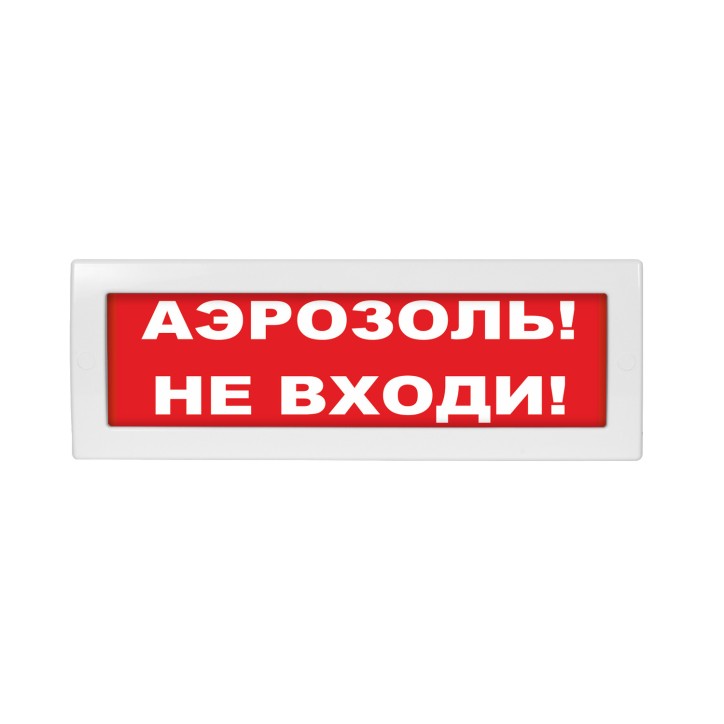 АЭРОЗОЛЬ!
НЕ ВХОДИ!